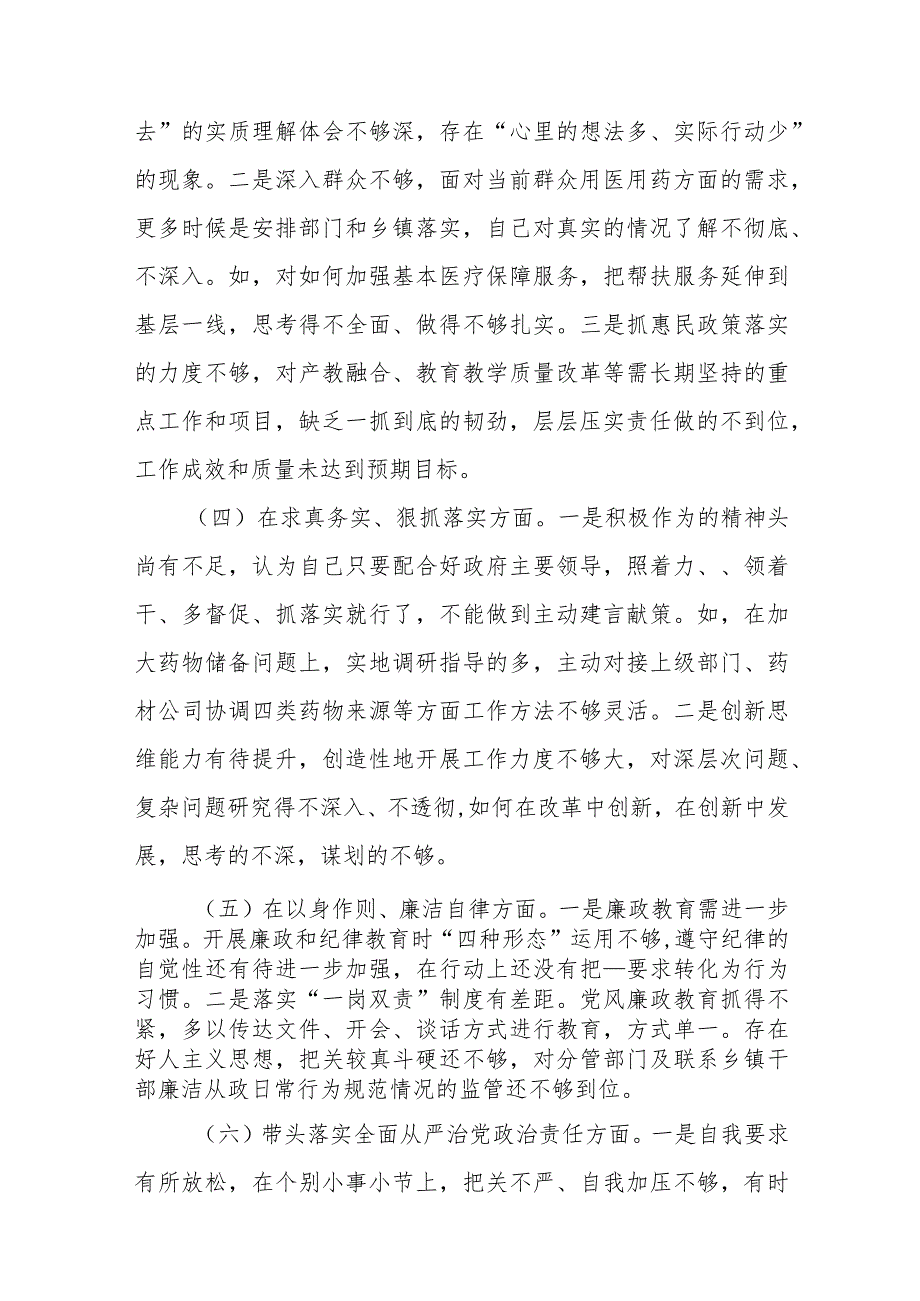 去”的实质理解体会不够深，存在“心里的想法多、实际行动少”的现象。二是深入群众不够，面对当前群众用医用药方面的需求，更多时候是安排部门和乡镇落实，自己对真实的情况了解不彻底、不深入。如，对如何加强基本医疗保障服务，把帮扶服务延伸到基层一线，思考得不全面、做得不够扎实。三是抓惠民政策落实的力度不够，对产教融合、教育教学质量改革等需长期坚持的重点工作和项目，缺乏一抓到底的韧劲，层层压实责任做的不到位，工作成效和质量未达到预期目标。

（四）在求真务实、狠抓落实方面。一是积极作为的精神头尚有不足，认为自己只要配合好政府主要领导，照着力、、领着干、多督促、抓落实就行了，不能做到主动建言献策。如，在加大药物储备问题上，实地调研指导的多，主动对接上级部门、药材公司协调四类药物来源等方面工作方法不够灵活。二是创新思维能力有待提升，创造性地开展工作力度不够大，对深层次问题、复杂问题研究得不深入、不透彻,如何在改革中创新，在创新中发展，思考的不深，谋划的不够。

（五）在以身作则、廉洁自律方面。一是廉政教育需进一步加强。开展廉政和纪律教育时“四种形态”运用不够，遵守纪律的自觉性还有待进一步加强，在行动上还没有把—要求转化为行为习惯。二是落实“一岗双责”制度有差距。党风廉政教育抓得不紧，多以传达文件、开会、谈话方式进行教育，方式单一。存在好人主义思想，把关较真斗硬还不够，对分管部门及联系乡镇干部廉洁从政日常行为规范情况的监管还不够到位。

（六）带头落实全面从严治党政治责任方面。一是自我要求有所放松，在个别小事小节上，把关不严、自我加压不够，有时